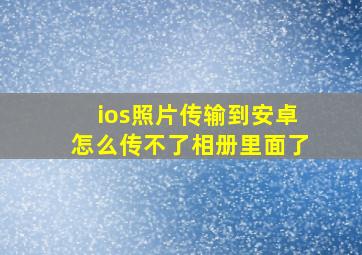 ios照片传输到安卓
怎么传不了相册里面了